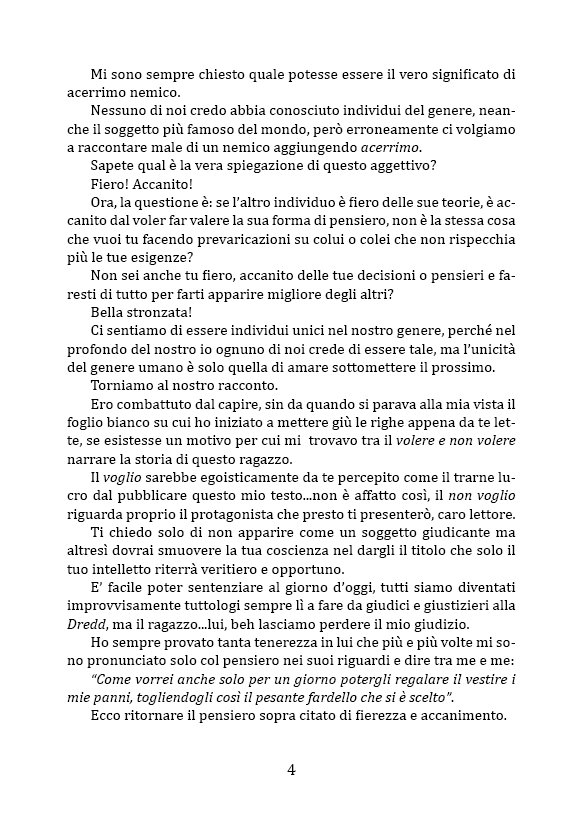 Mi sono sempre chiesto quale potesse essere il vero significato di acerrimo nemico.

Nessuno di noi credo abbia conosciuto individui del genere, neanche il soggetto più famoso del mondo, però erroneamente ci volgiamo a raccontare male di un nemico aggiungendo acerrimo.

Sapete qual è la vera spiegazione di questo aggettivo?

Fiero! Accanito!

Ora, la questione è: se l'altro individuo è fiero delle sue teorie, è accanito dal voler far valere la sua forma di pensiero, non è la stessa cosa che vuoi tu facendo prevaricazioni su colui o colei che non rispecchia più le tue esigenze?

Non sei anche tu fiero, accanito delle tue decisioni o pensieri e faresti di tutto per farti apparire migliore degli altri?

Bella stronzata!

Ci sentiamo di essere individui unici nel nostro genere, perché nel profondo del nostro io ognuno di noi crede di essere tale, ma l'unicità del genere umano è solo quella di amare sottomettere il prossimo.

Torniamo al nostro racconto.

Ero combattuto dal capire, sin da quando si parava alla mia vista il foglio bianco su cui ho iniziato a mettere giù le righe appena da te lette, se esistesse un motivo per cui mi trovavo tra il volere e non volere narrare la storia di questo ragazzo.

Il voglio sarebbe egoisticamente da te percepito come il trarne lucro dal pubblicare questo mio testo...non è affatto così, il non voglio riguarda proprio il protagonista che presto ti presenterò, caro lettore.

Ti chiedo solo di non apparire come un soggetto giudicante ma altresì dovrai smuovere la tua coscienza nel dargli il titolo che solo il tuo intelletto riterrà veritiero e opportuno.

E' facile poter sentenziare al giorno d'oggi, tutti siamo diventati improvvisamente tuttologi sempre lì a fare da giudici e giustizieri alla Dredd, ma il ragazzo...lui, beh lasciamo perdere il mio giudizio.

Ho sempre provato tanta tenerezza in lui che più e più volte mi sono pronunciato solo col pensiero nei suoi riguardi e dire tra me e me: "Come vorrei anche solo per un giorno potergli regalare il vestire i mie panni, togliendogli così il pesante fardello che si è scelto".

Ecco ritornare il pensiero sopra citato di fierezza e accanimento.

4